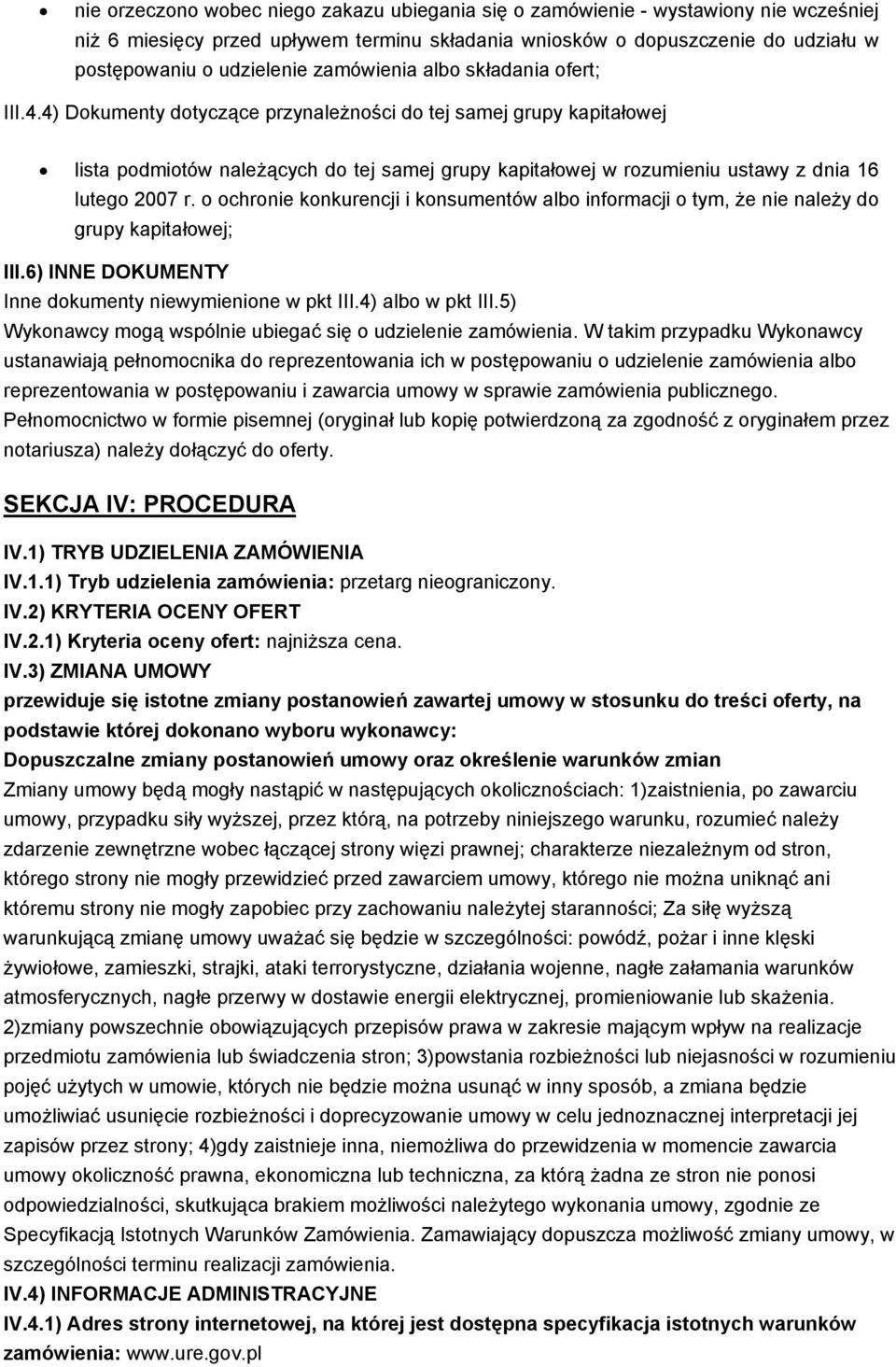 • nie orzeczono wobec niego zakazu ubiegania się o zamówienie - wystawiony nie wcześniej niż 6 miesięcy przed upływem terminu składania wniosków o dopuszczenie do udziału w postępowaniu o udzielenie zamówienia albo składania ofert;

III.4.4) Dokumenty dotyczące przynależności do tej samej grupy kapitałowej

• lista podmiotów należących do tej samej grupy kapitałowej w rozumieniu ustawy z dnia 16 lutego 2007 r. o ochronie konkurencji i konsumentów albo informacji o tym, że nie należy do grupy kapitałowej;

III.6) INNE DOKUMENTY
Inne dokumenty niewymienione w pkt III.4) albo w pkt III.5)
Wykonawcy mogą wspólnie ubiegać się o udzielenie zamówienia. W takim przypadku Wykonawcy ustanawiają pełnomocnika do reprezentowania ich w postępowaniu o udzielenie zamówienia albo reprezentowania w postępowaniu i zawarcia umowy w sprawie zamówienia publicznego. Pełnomocnictwo w formie pisemnej (oryginał lub kopię potwierdzoną za zgodność z oryginałem przez notariusza) należy dołączyć do oferty.

SEKCJA IV: PROCEDURA

IV.1) TRYB UDZIELENIA ZAMÓWIENIA
IV.1.1) Tryb udzielenia zamówienia: przetarg nieograniczony.
IV.2) KRYTERIA OCENY OFERT
IV.2.1) Kryteria oceny ofert: najniższa cena.
IV.3) ZMIANA UMOWY
przewiduje się istotne zmiany postanowień zawartej umowy w stosunku do treści oferty, na podstawie której dokonano wyboru wykonawcy:
Dopuszczalne zmiany postanowień umowy oraz określenie warunków zmian
Zmiany umowy będą mogły nastąpić w następujących okolicznościach: 1)zaistnienia, po zawarciu umowy, przypadku siły wyższej, przez którą, na potrzeby niniejszego warunku, rozumieć należy zdarzenie zewnętrzne wobec łączącej strony więzi prawnej; charakterze niezależnym od stron, którego strony nie mogły przewidzieć przed zawarciem umowy, którego nie można uniknąć ani któremu strony nie mogły zapobiec przy zachowaniu należytej staranności; Za siłę wyższą warunkującą zmianę umowy uważać się będzie w szczególności: powódź, pożar i inne klęski żywiołowe, zamieszki, strajki, ataki terrorystyczne, działania wojenne, nagłe załamania warunków atmosferycznych, nagłe przerwy w dostawie energii elektrycznej, promieniowanie lub skażenia. 2)zmiany powszechnie obowiązujących przepisów prawa w zakresie mającym wpływ na realizacje przedmiotu zamówienia lub świadczenia stron; 3)powstania rozbieżności lub niejasności w rozumieniu pojęć użytych w umowie, których nie będzie można usunąć w inny sposób, a zmiana będzie umożliwiać usunięcie rozbieżności i doprecyzowanie umowy w celu jednoznacznej interpretacji jej zapisów przez strony; 4)gdy zaistnieje inna, niemożliwa do przewidzenia w momencie zawarcia umowy okoliczność prawna, ekonomiczna lub techniczna, za którą żadna ze stron nie ponosi odpowiedzialności, skutkująca brakiem możliwości należytego wykonania umowy, zgodnie ze Specyfikacją Istotnych Warunków Zamówienia. Zamawiający dopuszcza możliwość zmiany umowy, w szczególności terminu realizacji zamówienia.
IV.4) INFORMACJE ADMINISTRACYJNE
IV.4.1) Adres strony internetowej, na której jest dostępna specyfikacja istotnych warunków zamówienia: www.ure.gov.pl